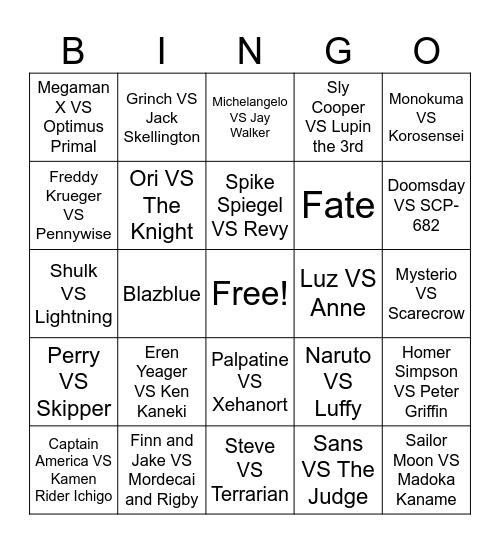 | B | I | N | G | O |
|---|---|---|---|---|
| Megaman X VS Optimus Primal | Grinch VS Jack Skellington | Michelangelo VS Jay Walker | Sly Cooper VS Lupin the 3rd | Monokuma VS Korosensei |
| Freddy Krueger VS Pennywise | Ori VS The Knight | Spike Spiegel VS Revy | Fate | Doomsday VS SCP-682 |
| Shulk VS Lightning | Blazblue | Free! | Luz VS Anne | Mysterio VS Scarecrow |
| Perry VS Skipper | Eren Yeager VS Ken Kaneki | Palpatine VS Xehanort | Naruto VS Luffy | Homer Simpson VS Peter Griffin |
| Captain America VS Kamen Rider Ichigo | Finn and Jake VS Mordecai and Rigby | Steve VS Terrarian | Sans VS The Judge | Sailor Moon VS Madoka Kaname |